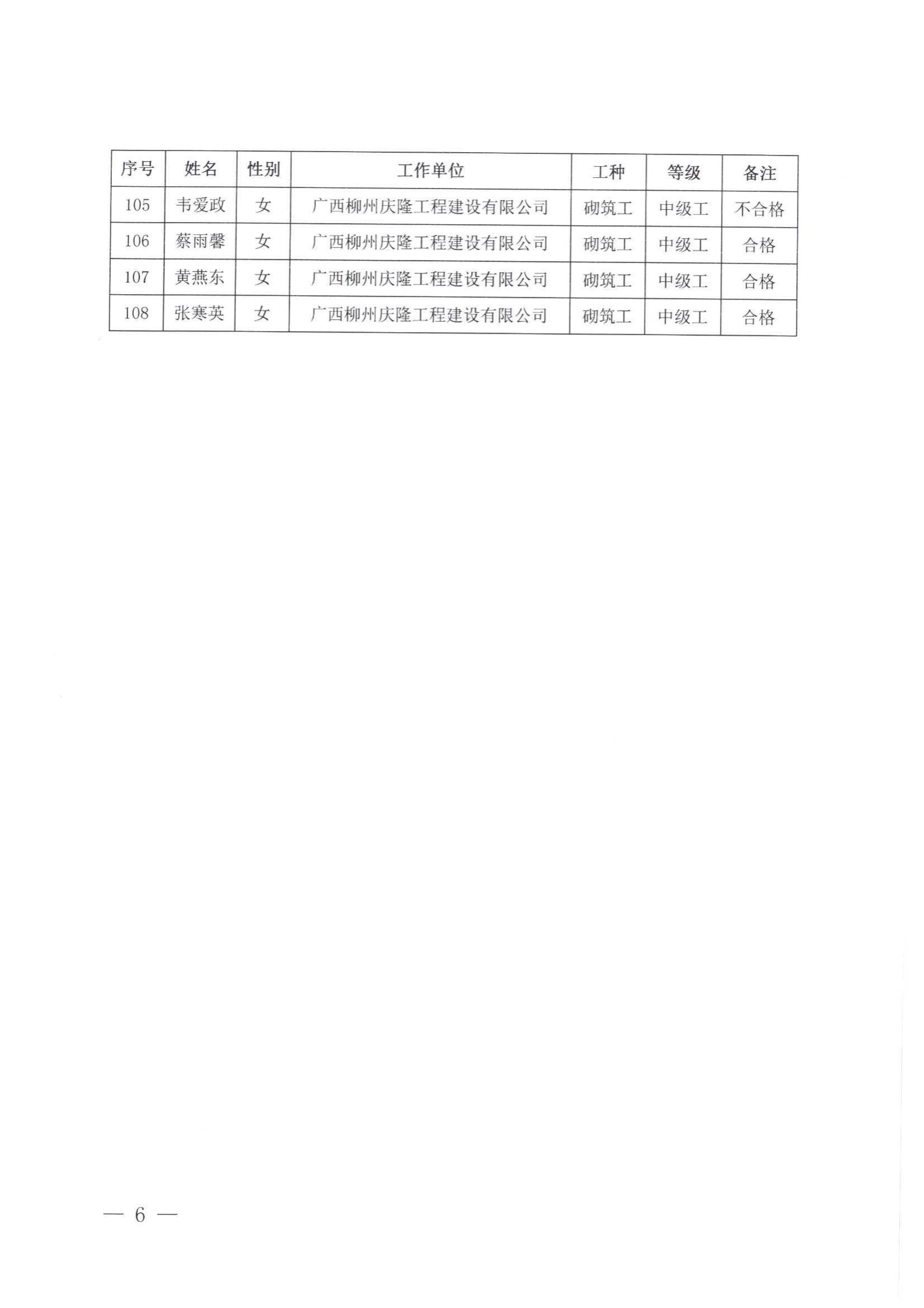 | 序号 | 姓名 | 性别 | 工作单位 | 工种 | 等级 | 备注 |
|---|---|---|---|---|---|---|
| 105 | 韦爱政 | 女 | 广西柳州庆隆工程建设有限公司 | 砌筑工 | 中级工 | 不合格 |
| 106 | 蔡雨馨 | 女 | 广西柳州庆隆工程建设有限公司 | 砌筑工 | 中级工 | 合格 |
| 107 | 黄燕东 | 女 | 广西柳州庆隆工程建设有限公司 | 砌筑工 | 中级工 | 合格 |
| 108 | 张寒英 | 女 | 广西柳州庆隆工程建设有限公司 | 砌筑工 | 中级工 | 合格 |

— 6 —